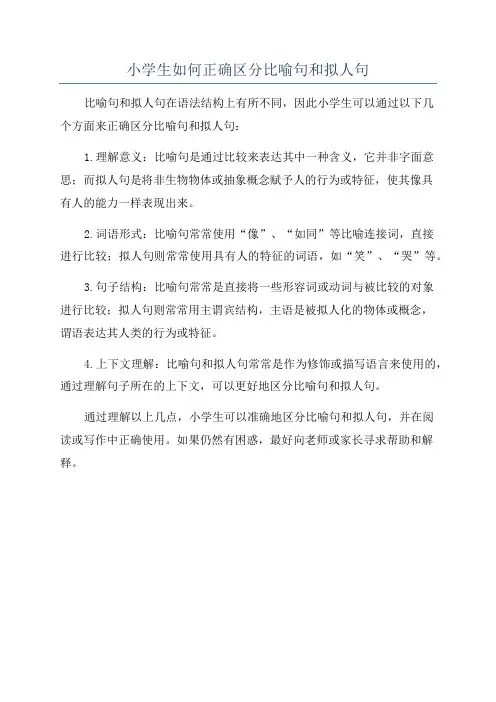 小学生如何正确区分比喻句和拟人句

比喻句和拟人句在语法结构上有所不同，因此小学生可以通过以下几个方面来正确区分比喻句和拟人句：

1.理解意义：比喻句是通过比较来表达其中一种含义，它并非字面意思；而拟人句是将非生物物体或抽象概念赋予人的行为或特征，使其像具有人的能力一样表现出来。

2.词语形式：比喻句常常使用“像”、“如同”等比喻连接词，直接进行比较；拟人句则常常使用具有人的特征的词语，如“笑”、“哭”等。

3.句子结构：比喻句常常是直接将一些形容词或动词与被比较的对象进行比较；拟人句则常常用主谓宾结构，主语是被拟人化的物体或概念，谓语表达其人类的行为或特征。

4.上下文理解：比喻句和拟人句常常是作为修饰或描写语言来使用的，通过理解句子所在的上下文，可以更好地区分比喻句和拟人句。

通过理解以上几点，小学生可以准确地区分比喻句和拟人句，并在阅读或写作中正确使用。如果仍然有困惑，最好向老师或家长寻求帮助和解释。